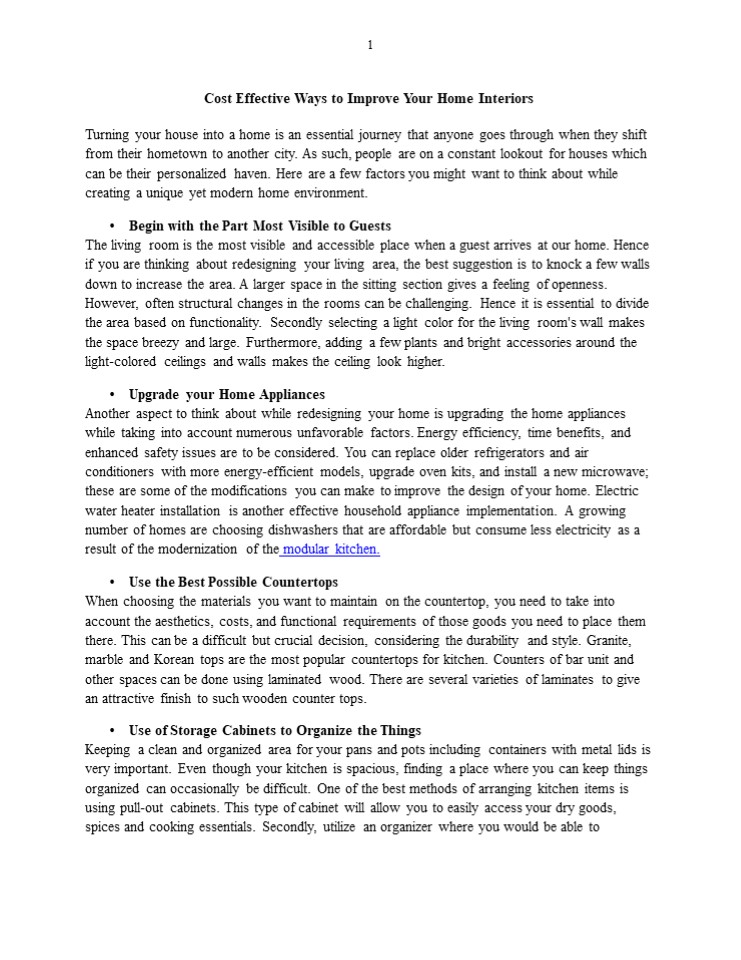 1

Cost Effective Ways to Improve Your Home Interiors

Turning your house into a home is an essential journey that anyone goes through when they shift from their hometown to another city. As such, people are on a constant lookout for houses which can be their personalized haven. Here are a few factors you might want to think about while creating a unique yet modern home environment.

• Begin with the Part Most Visible to Guests
The living room is the most visible and accessible place when a guest arrives at our home. Hence if you are thinking about redesigning your living area, the best suggestion is to knock a few walls down to increase the area. A larger space in the sitting section gives a feeling of openness. However, often structural changes in the rooms can be challenging. Hence it is essential to divide the area based on functionality. Secondly selecting a light color for the living room's wall makes the space breezy and large. Furthermore, adding a few plants and bright accessories around the light-colored ceilings and walls makes the ceiling look higher.

• Upgrade your Home Appliances
Another aspect to think about while redesigning your home is upgrading the home appliances while taking into account numerous unfavorable factors. Energy efficiency, time benefits, and enhanced safety issues are to be considered. You can replace older refrigerators and air conditioners with more energy-efficient models, upgrade oven kits, and install a new microwave; these are some of the modifications you can make to improve the design of your home. Electric water heater installation is another effective household appliance implementation. A growing number of homes are choosing dishwashers that are affordable but consume less electricity as a result of the modernization of the modular kitchen.

• Use the Best Possible Countertops
When choosing the materials you want to maintain on the countertop, you need to take into account the aesthetics, costs, and functional requirements of those goods you need to place them there. This can be a difficult but crucial decision, considering the durability and style. Granite, marble and Korean tops are the most popular countertops for kitchen. Counters of bar unit and other spaces can be done using laminated wood. There are several varieties of laminates to give an attractive finish to such wooden counter tops.

• Use of Storage Cabinets to Organize the Things
Keeping a clean and organized area for your pans and pots including containers with metal lids is very important. Even though your kitchen is spacious, finding a place where you can keep things organized can occasionally be difficult. One of the best methods of arranging kitchen items is using pull-out cabinets. This type of cabinet will allow you to easily access your dry goods, spices and cooking essentials. Secondly, utilize an organizer where you would be able to